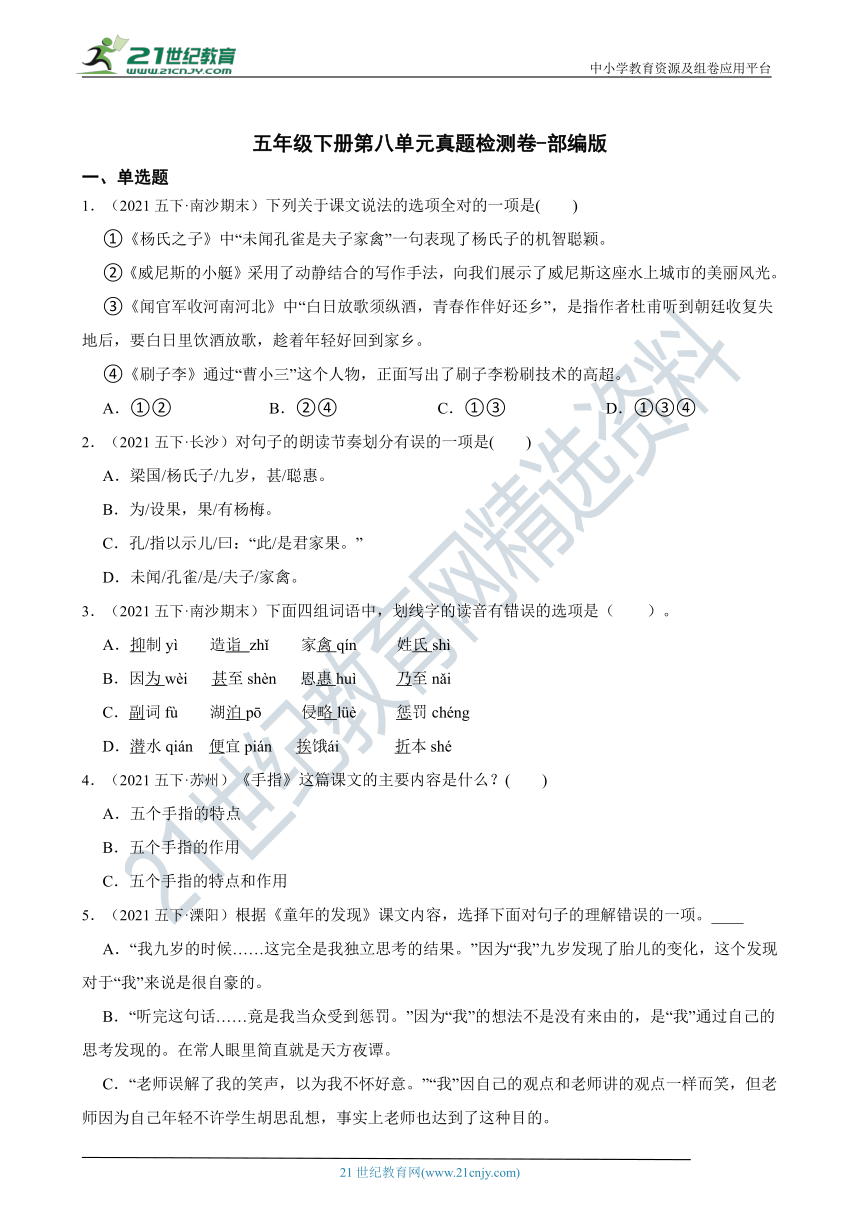 21世纪教育 www.21cnjy.com

中小学教育资源及组卷应用平台

五年级下册第八单元真题检测卷-部编版

一、单选题

1．（2021 五下·南沙期末）下列关于课文说法的选项全对的一项是(　　)

①《杨氏之子》中“未闻孔雀是夫子家禽”一句表现了杨氏子的机智聪颖。

②《威尼斯的小艇》采用了动静结合的写作手法，向我们展示了威尼斯这座水上城市的美丽风光。

③《闻官军收河南河北》中“白日放歌须纵酒，青春作伴好还乡”，是指作者杜甫听到朝廷收复失地后，要白日里饮酒放歌，趁着年轻好回到家乡。

④《刷子李》通过“曹小三”这个人物，正面写出了刷子李粉刷技术的高超。

A．①②　　B．②④　　C．①③　　D．①③④

2．（2021 五下·长沙）对句子的朗读节奏划分有误的一项是(　　)

A．梁国/杨氏子/九岁，甚/聪惠。

B．为/设果，果/有杨梅。

C．孔/指以示儿/曰：“此/是君家果。”

D．未闻/孔雀/是/夫子/家禽。

3．（2021 五下·南沙期末）下面四组词语中，划线字的读音有错误的选项是（　　）。

A．抑制 yì　　造诣 zhǐ　　家禽 qín　　姓氏 shì

B．因为 wèi　　甚至 shèn　　恩惠 huì　　乃至 nǎi

C．副词 fù　　湖泊 pō　　侵略 lüè　　惩罚 chéng

D．潜水 qián　　便宜 pián　　挨饿ái　　折本 shé

4．（2021 五下·苏州）《手指》这篇课文的主要内容是什么？(　　)

A．五个手指的特点

B．五个手指的作用

C．五个手指的特点和作用

5．（2021 五下·溧阳）根据《童年的发现》课文内容，选择下面对句子的理解错误的一项。____

A．“我九岁的时候……这完全是我独立思考的结果。”因为“我”九岁发现了胎儿的变化，这个发现对于“我”来说是很自豪的。

B．“听完这句话……竟是我当众受到惩罚。”因为“我”的想法不是没有来由的，是“我”通过自己的思考发现的。在常人眼里简直就是天方夜谭。

C．“老师误解了我的笑声，以为我不怀好意。”“我”因自己的观点和老师讲的观点一样而笑，但老师因为自己年轻不许学生胡思乱想，事实上老师也达到了这种目的。

21 世纪教育网(www.21cnjy.com)

21世纪教育网精选资料